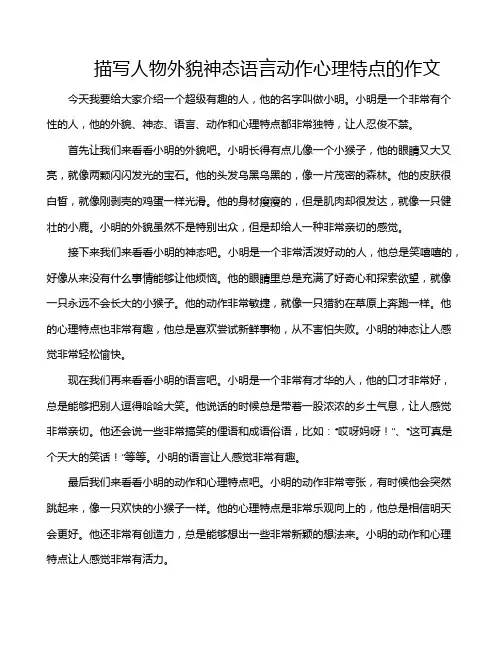 描写人物外貌神态语言动作心理特点的作文

今天我要给大家介绍一个超级有趣的人，他的名字叫做小明。小明是一个非常有个性的人，他的外貌、神态、语言、动作和心理特点都非常独特，让人忍俊不禁。

首先让我们来看看小明的外貌吧。小明长得有点儿像一个小猴子，他的眼睛又大又亮，就像两颗闪闪发光的宝石。他的头发乌黑乌黑的，像一片茂密的森林。他的皮肤很白皙，就像刚剥壳的鸡蛋一样光滑。他的身材瘦瘦的，但是肌肉却很发达，就像一只健壮的小鹿。小明的外貌虽然不是特别出众，但是却给人一种非常亲切的感觉。

接下来我们来看看小明的神态吧。小明是一个非常活泼好动的人，他总是笑嘻嘻的，好像从来没有什么事情能够让他烦恼。他的眼睛里总是充满了好奇心和探索欲望，就像一只永远不会长大的小猴子。他的动作非常敏捷，就像一只猎豹在草原上奔跑一样。他的心理特点也非常有趣，他总是喜欢尝试新鲜事物，从不害怕失败。小明的神态让人感觉非常轻松愉快。

现在我们再来看看小明的语言吧。小明是一个非常有才华的人，他的口才非常好，总是能够把别人逗得哈哈大笑。他说话的时候总是带着一股浓浓的乡土气息，让人感觉非常亲切。他还会说一些非常搞笑的俚语和成语俗语，比如："哎呀妈呀！"、"这可真是个天大的笑话！"等等。小明的语言让人感觉非常有趣。

最后我们来看看小明的动作和心理特点吧。小明的动作非常夸张，有时候他会突然跳起来，像一只欢快的小猴子一样。他的心理特点是非常乐观向上的，他总是相信明天会更好。他还非常有创造力，总是能够想出一些非常新颖的想法来。小明的动作和心理特点让人感觉非常有活力。